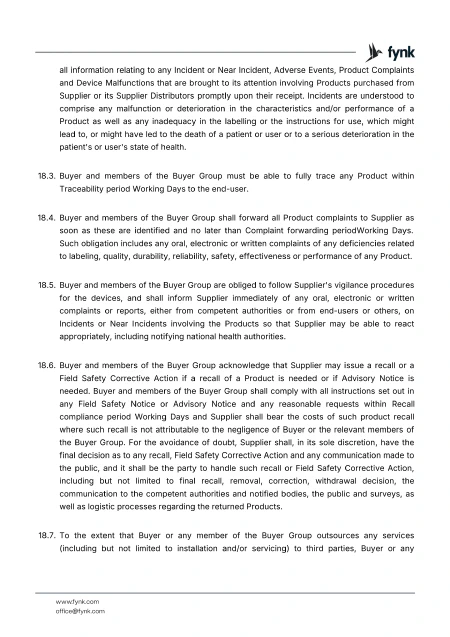 fynk

all information relating to any Incident or Near Incident, Adverse Events, Product Complaints and Device Malfunctions that are brought to its attention involving Products purchased from Supplier or its Supplier Distributors promptly upon their receipt. Incidents are understood to comprise any malfunction or deterioration in the characteristics and/or performance of a Product as well as any inadequacy in the labelling or the instructions for use, which might lead to, or might have led to the death of a patient or user or to a serious deterioration in the patient's or user's state of health.

18.3. Buyer and members of the Buyer Group must be able to fully trace any Product within Traceability period Working Days to the end-user.

18.4. Buyer and members of the Buyer Group shall forward all Product complaints to Supplier as soon as these are identified and no later than Complaint forwarding periodWorking Days. Such obligation includes any oral, electronic or written complaints of any deficiencies related to labeling, quality, durability, reliability, safety, effectiveness or performance of any Product.

18.5. Buyer and members of the Buyer Group are obliged to follow Supplier's vigilance procedures for the devices, and shall inform Supplier immediately of any oral, electronic or written complaints or reports, either from competent authorities or from end-users or others, on Incidents or Near Incidents involving the Products so that Supplier may be able to react appropriately, including notifying national health authorities.

18.6. Buyer and members of the Buyer Group acknowledge that Supplier may issue a recall or a Field Safety Corrective Action if a recall of a Product is needed or if Advisory Notice is needed. Buyer and members of the Buyer Group shall comply with all instructions set out in any Field Safety Notice or Advisory Notice and any reasonable requests within Recall compliance period Working Days and Supplier shall bear the costs of such product recall where such recall is not attributable to the negligence of Buyer or the relevant members of the Buyer Group. For the avoidance of doubt, Supplier shall, in its sole discretion, have the final decision as to any recall, Field Safety Corrective Action and any communication made to the public, and it shall be the party to handle such recall or Field Safety Corrective Action, including but not limited to final recall, removal, correction, withdrawal decision, the communication to the competent authorities and notified bodies, the public and surveys, as well as logistic processes regarding the returned Products.

18.7. To the extent that Buyer or any member of the Buyer Group outsources any services (including but not limited to installation and/or servicing) to third parties, Buyer or any

www.fynk.com
office@fynk.com